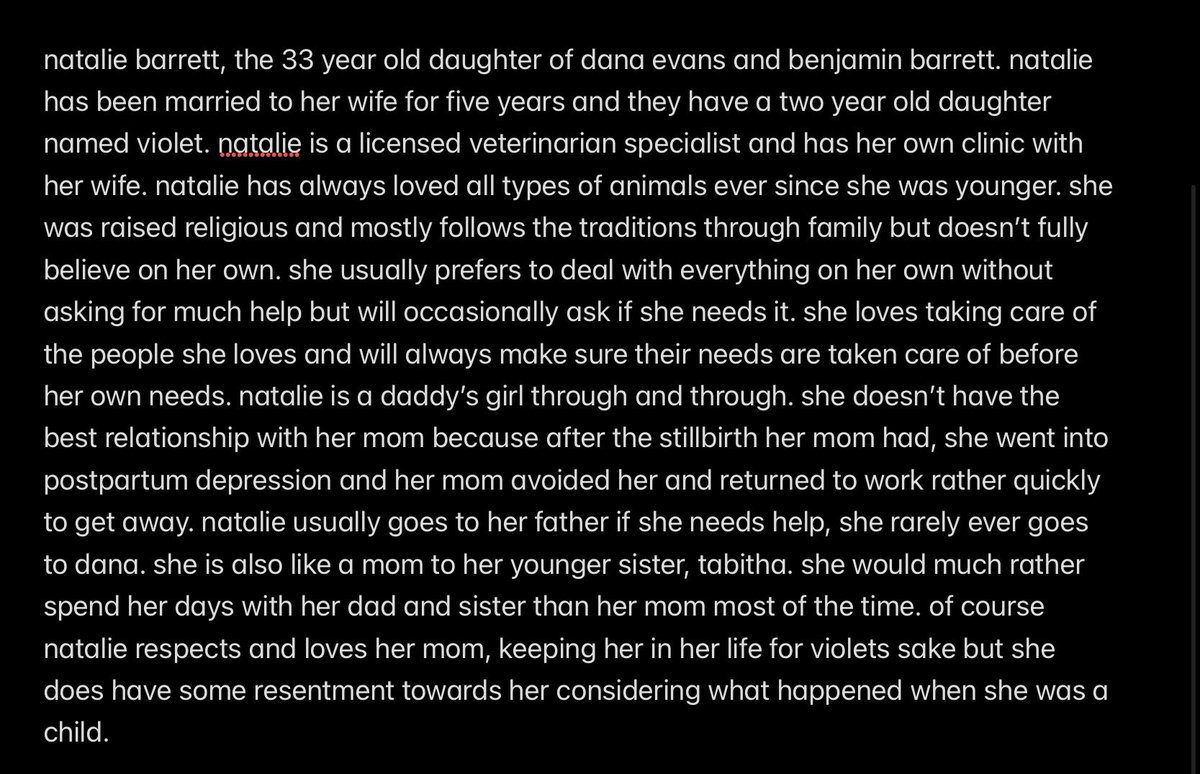 natalie barrett, the 33 year old daughter of dana evans and benjamin barrett. natalie has been married to her wife for five years and they have a two year old daughter named violet. natalie is a licensed veterinarian specialist and has her own clinic with her wife. natalie has always loved all types of animals ever since she was younger. she was raised religious and mostly follows the traditions through family but doesn't fully believe on her own. she usually prefers to deal with everything on her own without asking for much help but will occasionally ask if she needs it. she loves taking care of the people she loves and will always make sure their needs are taken care of before her own needs. natalie is a daddy's girl through and through. she doesn't have the best relationship with her mom because after the stillbirth her mom had, she went into postpartum depression and her mom avoided her and returned to work rather quickly to get away. natalie usually goes to her father if she needs help, she rarely ever goes to dana. she is also like a mom to her younger sister, tabitha. she would much rather spend her days with her dad and sister than her mom most of the time. of course natalie respects and loves her mom, keeping her in her life for violets sake but she does have some resentment towards her considering what happened when she was a child.